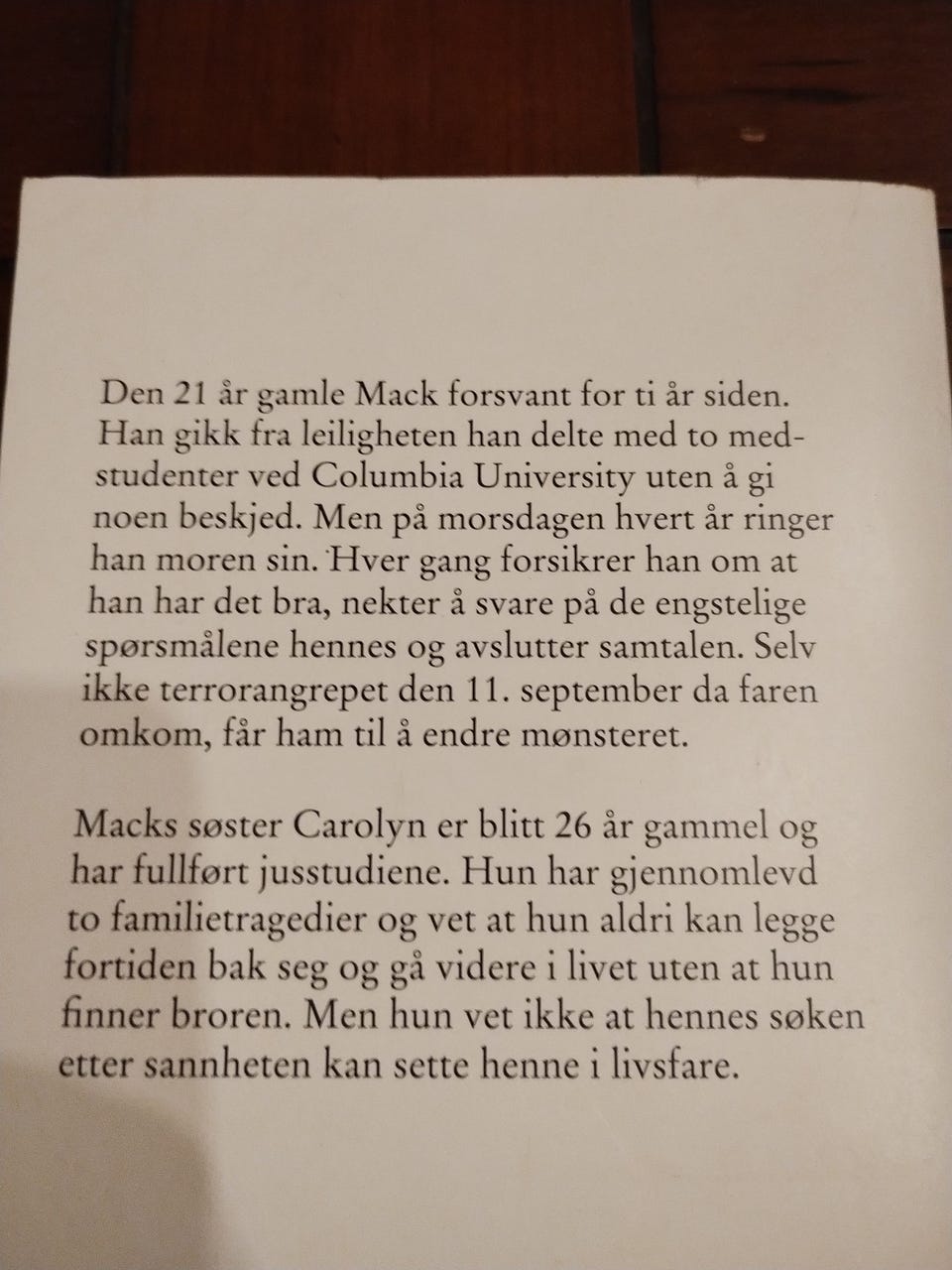 Den 21 år gamle Mack forsvant for ti år siden. Han gikk fra leiligheten han delte med to medstudenter ved Columbia University uten å gi noen beskjed. Men på morsdagen hvert år ringer han moren sin. Hver gang forsikrer han om at han har det bra, nekter å svare på de engstelige spørsmålene hennes og avslutter samtalen. Selv ikke terrorangrepet den 11. september da faren omkom, får ham til å endre mønsteret.

Macks søster Carolyn er blitt 26 år gammel og har fullført jusstudiene. Hun har gjennomlevd to familietragedier og vet at hun aldri kan legge fortiden bak seg og gå videre i livet uten at hun finner broren. Men hun vet ikke at hennes søken etter sannheten kan sette henne i livsfare.